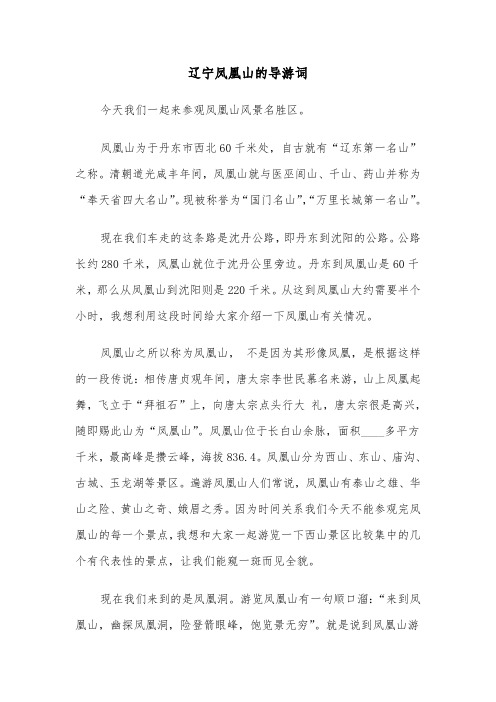 辽宁凤凰山的导游词

今天我们一起来参观凤凰山风景名胜区。

凤凰山为于丹东市西北60千米处，自古就有“辽东第一名山”之称。清朝道光咸丰年间，凤凰山就与医巫闾山、千山、药山并称为“奉天省四大名山”。现被称誉为“国门名山”,“万里长城第一名山”。

现在我们车走的这条路是沈丹公路，即丹东到沈阳的公路。公路长约280千米，凤凰山就位于沈丹公里旁边。丹东到凤凰山是60千米，那么从凤凰山到沈阳则是220千米。从这到凤凰山大约需要半个小时，我想利用这段时间给大家介绍一下凤凰山有关情况。

凤凰山之所以称为凤凰山， 不是因为其形像凤凰，是根据这样的一段传说：相传唐贞观年间，唐太宗李世民慕名来游，山上凤凰起舞，飞立于“拜祖石”上，向唐太宗点头行大 礼，唐太宗很是高兴，随即赐此山为“凤凰山”。凤凰山位于长白山余脉，面积____多平方千米，最高峰是攒云峰，海拔836.4。凤凰山分为西山、东山、庙沟、古城、玉龙湖等景区。遨游凤凰山人们常说，凤凰山有泰山之雄、华山之险、黄山之奇、娥眉之秀。因为时间关系我们今天不能参观完凤凰山的每一个景点，我想和大家一起游览一下西山景区比较集中的几个有代表性的景点，让我们能窥一斑而见全貌。

现在我们来到的是凤凰洞。游览凤凰山有一句顺口溜：“来到凤凰山，幽探凤凰洞，险登箭眼峰，饱览景无穷”。就是说到凤凰山游